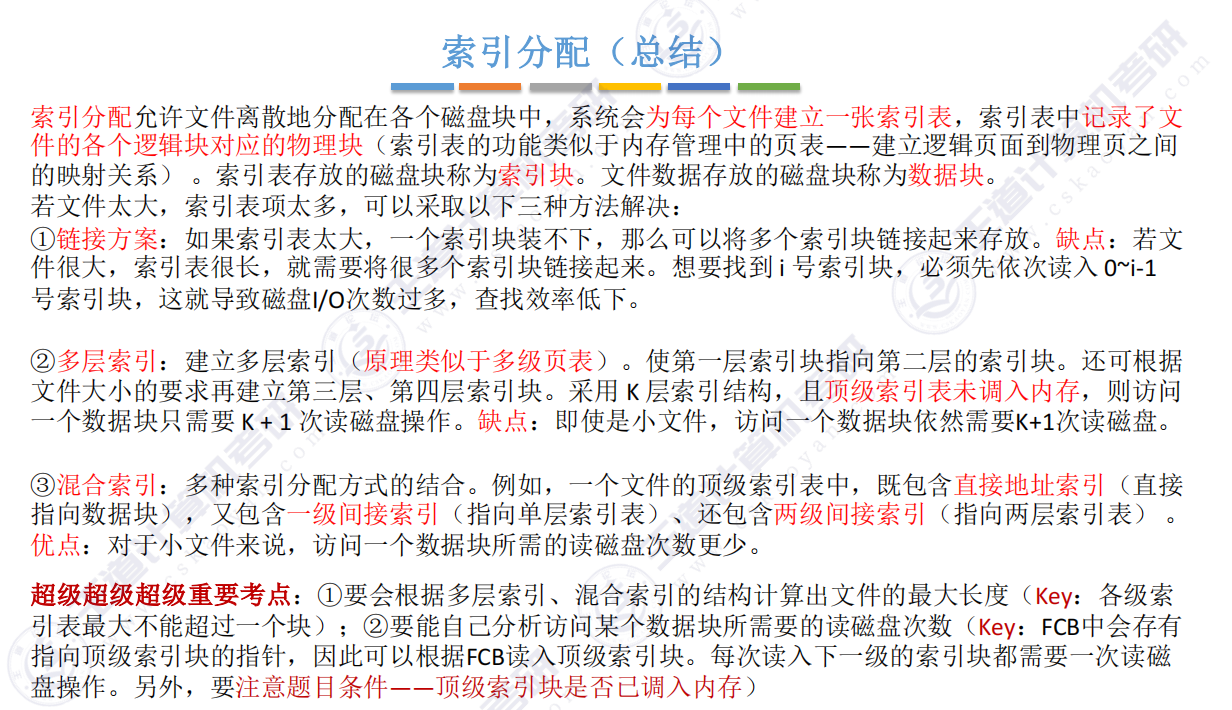 索引分配（总结）

索引分配允许文件离散地分配在各个磁盘块中，系统会为每个文件建立一张索引表，索引表中记录了文件的各个逻辑块对应的物理块（索引表的功能类似于内存管理中的页表——建立逻辑页面到物理页之间的映射关系）。索引表存放的磁盘块称为索引块。文件数据存放的磁盘块称为数据块。
若文件太大，索引表项太多，可以采取以下三种方法解决：
①链接方案：如果索引表太大，一个索引块装不下，那么可以将多个索引块链接起来存放。缺点：若文件很大，索引表很长，就需要将很多个索引块链接起来。想要找到 i 号索引块，必须先依次读入 0~i-1 号索引块，这就导致磁盘I/O次数过多，查找效率低下。

②多层索引：建立多层索引（原理类似于多级页表）。使第一层索引块指向第二层的索引块。还可根据文件大小的要求再建立第三层、第四层索引块。采用 K 层索引结构，且顶级索引表未调入内存，则访问一个数据块只需要 K + 1 次读磁盘操作。缺点：即使是小文件，访问一个数据块依然需要K+1次读磁盘。

③混合索引：多种索引分配方式的结合。例如，一个文件的顶级索引表中，既包含直接地址索引（直接指向数据块），又包含一级间接索引（指向单层索引表）、还包含两级间接索引（指向两层索引表）。优点：对于小文件来说，访问一个数据块所需的读磁盘次数更少。

超级超级超级重要考点：①要会根据多层索引、混合索引的结构计算出文件的最大长度（Key：各级索引表最大不能超过一个块）；②要能自己分析访问某个数据块所需要的读磁盘次数（Key：FCB中会存有指向顶级索引块的指针，因此可以根据FCB读入顶级索引块。每次读入下一级的索引块都需要一次读磁盘操作。另外，要注意题目条件——顶级索引块是否已调入内存）